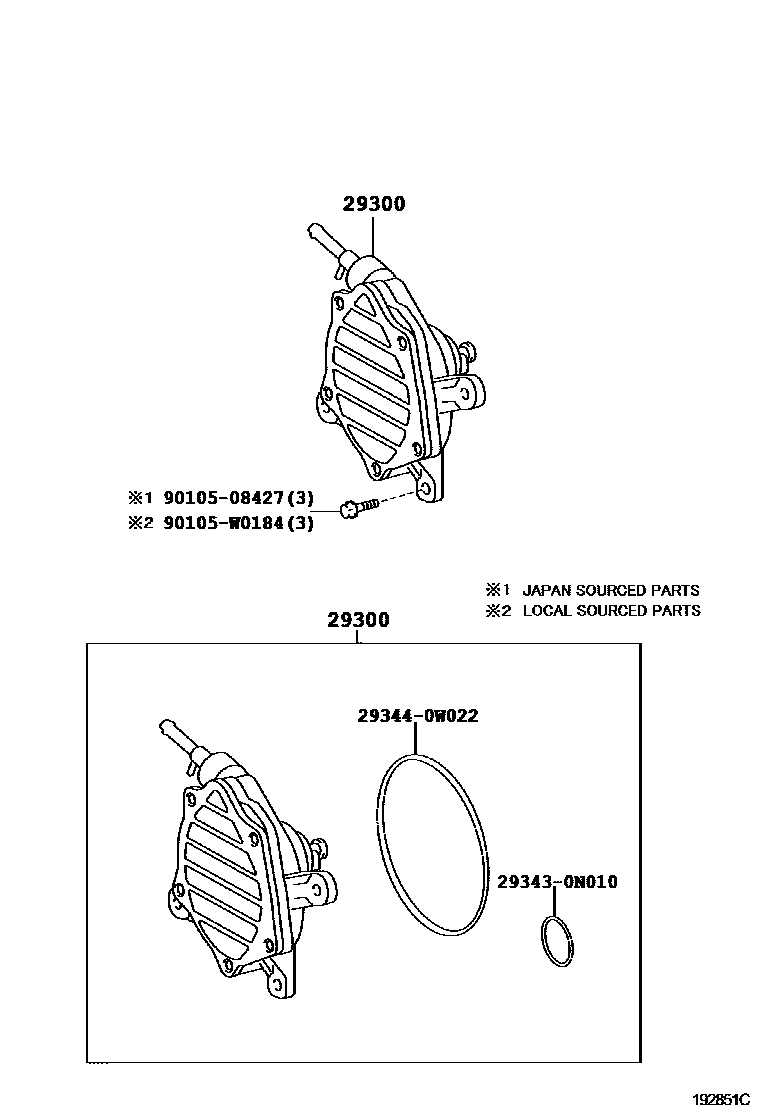 29300

※1 90105-08427(3)
※2 90105-W0184(3)

※1 JAPAN SOURCED PARTS
※2 LOCAL SOURCED PARTS

29300

29344-0W022

29343-0N010

192851C